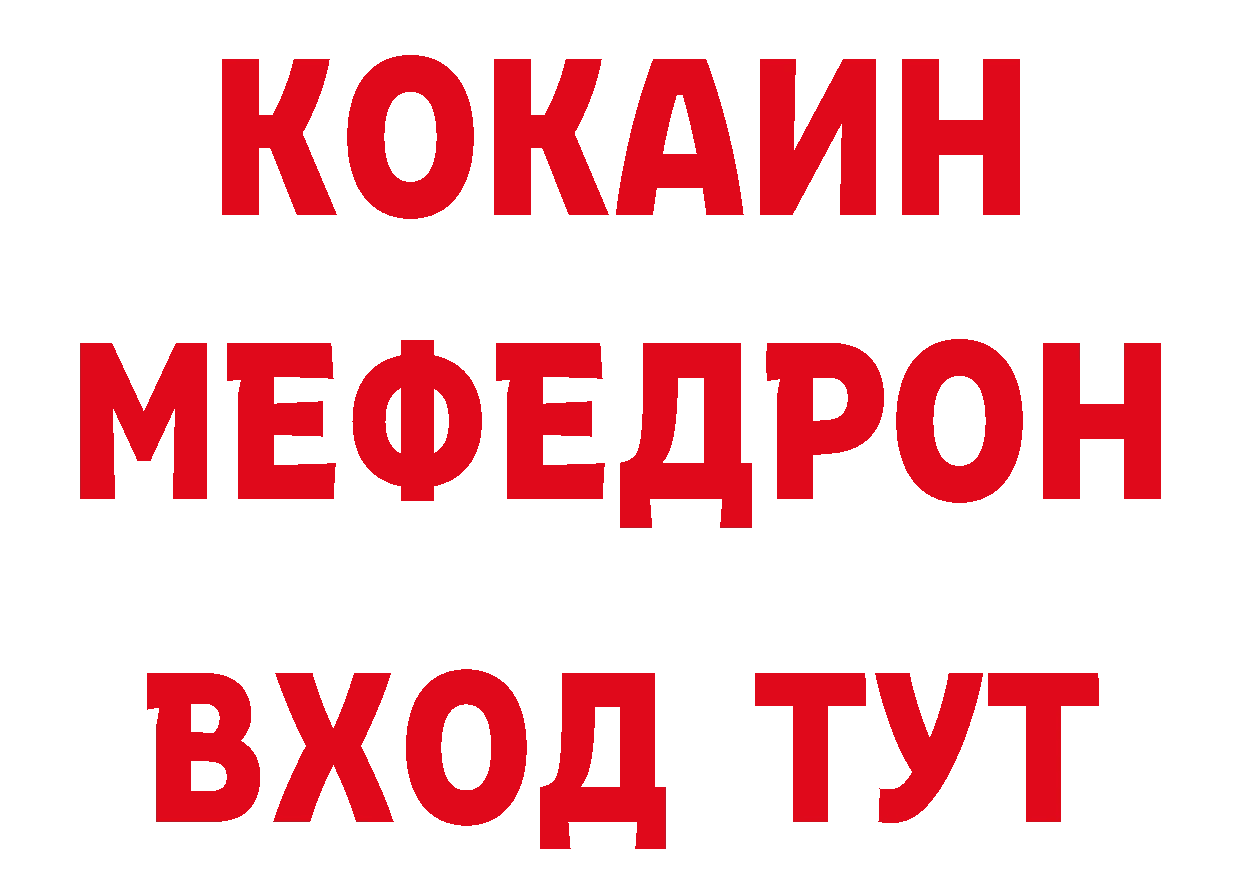 КОКАИН
МЕФЕДРОН
ВХОД ТУТ